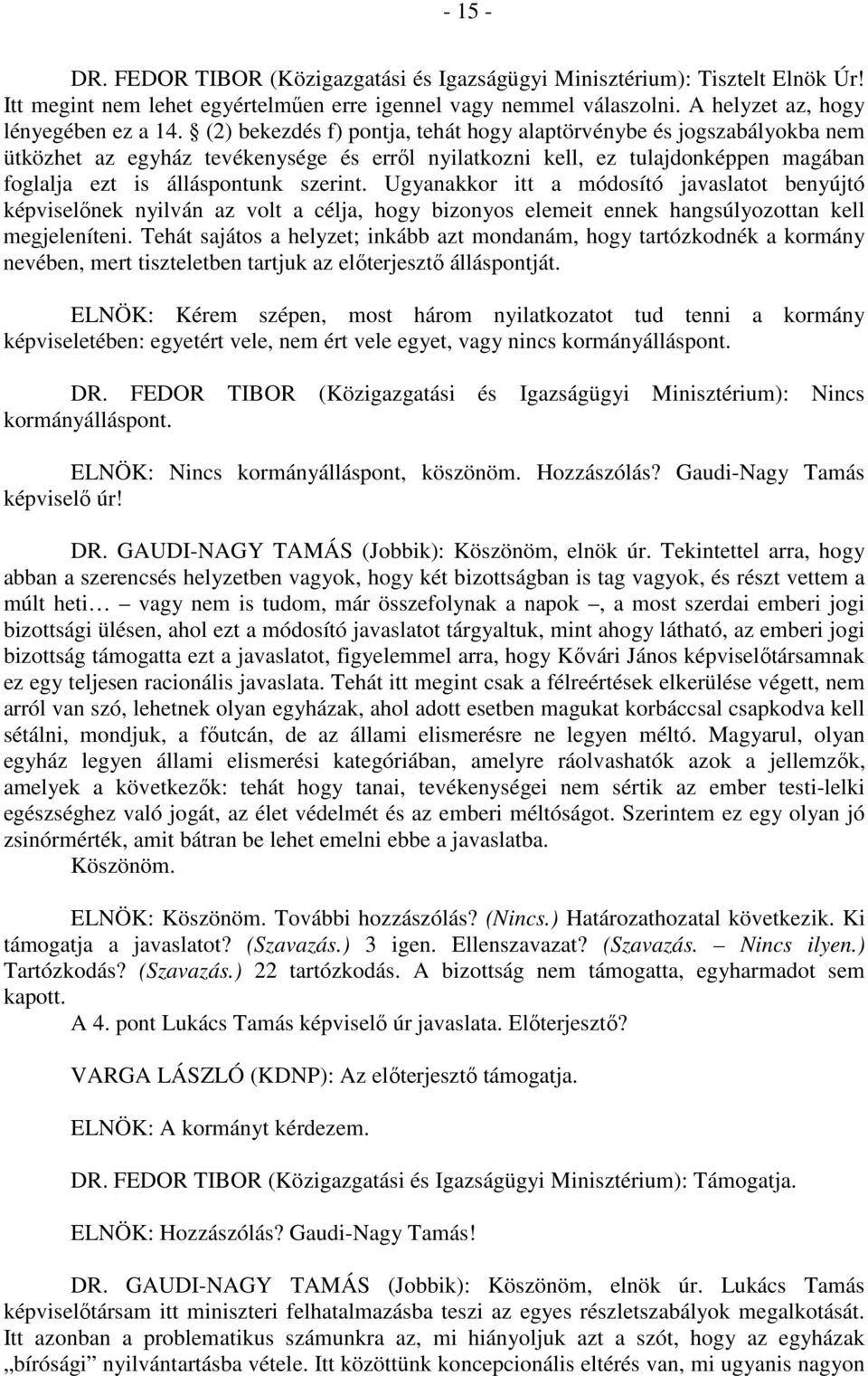 - 15 -

DR. FEDOR TIBOR (Közigazgatási és Igazságügyi Minisztérium): Tisztelt Elnök Úr! Itt megint nem lehet egyértelműen erre igennel vagy nemmel válaszolni. A helyzet az, hogy lényegében ez a 14. § (2) bekezdés f) pontja, tehát hogy alaptörvénybe és jogszabályokba nem ütközhet az egyház tevékenysége és erről nyilatkozni kell, ez tulajdonképpen magában foglalja ezt is álláspontunk szerint. Ugyanakkor itt a módosító javaslatot benyújtó képviselőnek nyilván az volt a célja, hogy bizonyos elemeit ennek hangsúlyozottan kell megjeleníteni. Tehát sajátos a helyzet; inkább azt mondanám, hogy tartózkodnék a kormány nevében, mert tiszteletben tartjuk az előterjesztő álláspontját.

ELNÖK: Kérem szépen, most három nyilatkozatot tud tenni a kormány képviseletében: egyetért vele, nem ért vele egyet, vagy nincs kormányálláspont.

DR. FEDOR TIBOR (Közigazgatási és Igazságügyi Minisztérium): Nincs kormányálláspont.

ELNÖK: Nincs kormányálláspont, köszönöm. Hozzászólás? Gaudi-Nagy Tamás képviselő úr!

DR. GAUDI-NAGY TAMÁS (Jobbik): Köszönöm, elnök úr. Tekintettel arra, hogy abban a szerencsés helyzetben vagyok, hogy két bizottságban is tag vagyok, és részt vettem a múlt heti… – vagy nem is tudom, már összefolynak a napok –, a most szerdai emberi jogi bizottsági ülésen, ahol ezt a módosító javaslatot tárgyaltuk, mint ahogy látható, az emberi jogi bizottság támogatta ezt a javaslatot, figyelemmel arra, hogy Kővári János képviselőtársamnak ez egy teljesen racionális javaslata. Tehát itt megint csak a félreértések elkerülése végett, nem arról van szó, lehetnek olyan egyházak, ahol adott esetben magukat korbáccsal csapkodva kell sétálni, mondjuk, a főutcán, de az állami elismerésre ne legyen méltó. Magyarul, olyan egyház legyen állami elismerési kategóriában, amelyre ráolvashatók azok a jellemzők, amelyek a következők: tehát hogy tanai, tevékenységei nem sértik az ember testi-lelki egészséghez való jogát, az élet védelmét és az emberi méltóságot. Szerintem ez egy olyan jó zsinórmérték, amit bátran be lehet emelni ebbe a javaslatba.
Köszönöm.

ELNÖK: Köszönöm. További hozzászólás? (Nincs.) Határozathozatal következik. Ki támogatja a javaslatot? (Szavazás.) 3 igen. Ellenszavazat? (Szavazás. – Nincs ilyen.) Tartózkodás? (Szavazás.) 22 tartózkodás. A bizottság nem támogatta, egyharmadot sem kapott.
A 4. pont Lukács Tamás képviselő úr javaslata. Előterjesztő?

VARGA LÁSZLÓ (KDNP): Az előterjesztő támogatja.

ELNÖK: A kormányt kérdezem.

DR. FEDOR TIBOR (Közigazgatási és Igazságügyi Minisztérium): Támogatja.

ELNÖK: Hozzászólás? Gaudi-Nagy Tamás!

DR. GAUDI-NAGY TAMÁS (Jobbik): Köszönöm, elnök úr. Lukács Tamás képviselőtársam itt miniszteri felhatalmazásba teszi az egyes részletszabályok megalkotását. Itt azonban a problematikus számunkra az, mi hiányoljuk azt a szót, hogy az egyházak „bírósági” nyilvántartásba vétele. Itt közöttünk koncepcionális eltérés van, mi ugyanis nagyon